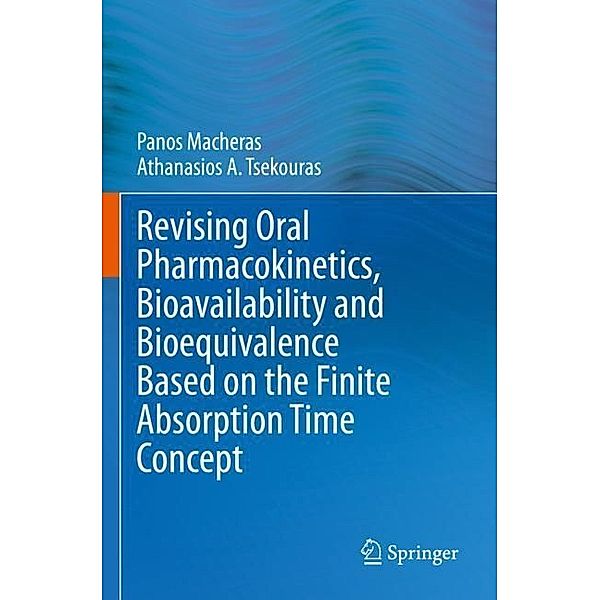 Panos Macheras
Athanasios A. Tsekouras

Revising Oral Pharmacokinetics, Bioavailability and Bioequivalence Based on the Finite Absorption Time Concept

Springer